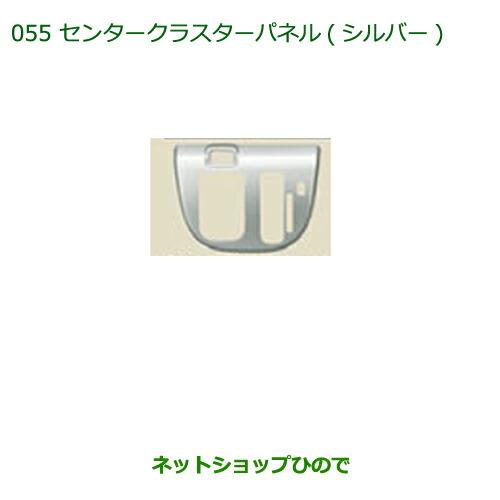 055 センタークラスターパネル ( シルバー )

ネットショップひので